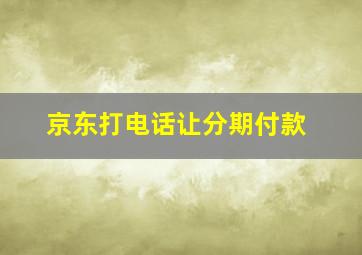 京东打电话让分期付款